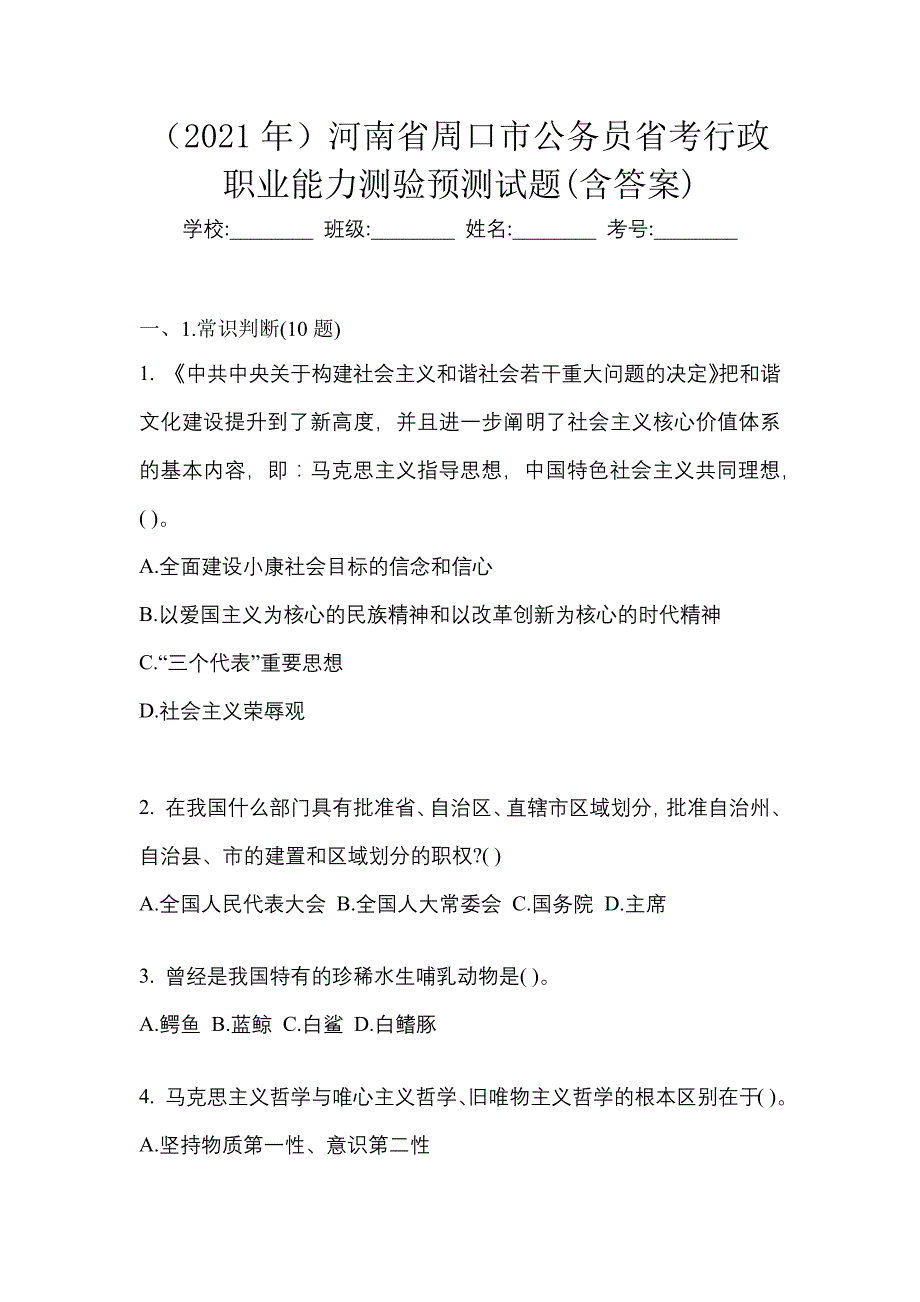 （2021 年）河南省周口市公务员省考行政职业能力测验预测试题(含答案)

学校:________ 班级:________ 姓名:________ 考号:________

一、1.常识判断(10 题)

1. 《中共中央关于构建社会主义和谐社会若干重大问题的决定》把和谐文化建设提升到了新高度，并且进一步阐明了社会主义核心价值体系的基本内容，即：马克思主义指导思想，中国特色社会主义共同理想，( )。

A.全面建设小康社会目标的信念和信心

B.以爱国主义为核心的民族精神和以改革创新为核心的时代精神

C.“三个代表”重要思想

D.社会主义荣辱观

2. 在我国什么部门具有批准省、自治区、直辖市区域划分，批准自治州、自治县、市的建置和区域划分的职权?( )

A.全国人民代表大会 B.全国人大常委会 C.国务院 D.主席

3. 曾经是我国特有的珍稀水生哺乳动物是( )。

A.鳄鱼 B.蓝鲸 C.白鲨 D.白鳍豚

4. 马克思主义哲学与唯心主义哲学、旧唯物主义哲学的根本区别在于( )。

A.坚持物质第一性、意识第二性